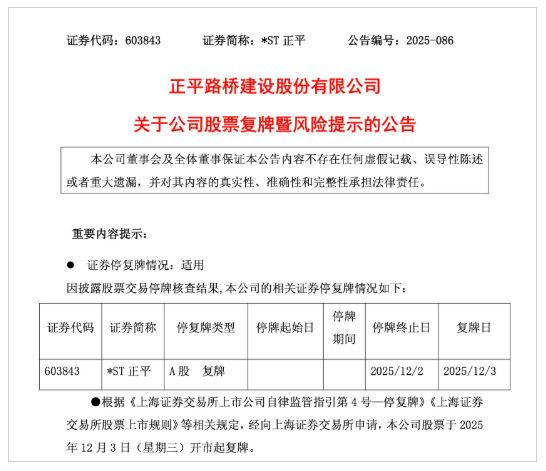 证券代码：603843　　证券简称：*ST 正平　　公告编号：2025-086

正平路桥建设股份有限公司

关于公司股票复牌暨风险提示的公告

本公司董事会及全体董事保证本公告内容不存在任何虚假记载、误导性陈述或者重大遗漏，并对其内容的真实性、准确性和完整性承担法律责任。

重要内容提示：

● 证券停复牌情况：适用

因披露股票交易停牌核查结果,本公司的相关证券停复牌情况如下：

| 证券代码 | 证券简称 | 停复牌类型 | 停牌起始日 | 停牌期间 | 停牌终止日 | 复牌日 |
|---|---|---|---|---|---|---|
| 603843 | *ST 正平 | A 股　复牌 | | | 2025/12/2 | 2025/12/3 |

●根据《上海证券交易所上市公司自律监管指引第 4 号—停复牌》《上海证券交易所股票上市规则》等相关规定，经向上海证券交易所申请，本公司股票于 2025 年 12 月 3 日（星期三）开市起复牌。